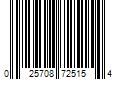 0 25708 72515 4